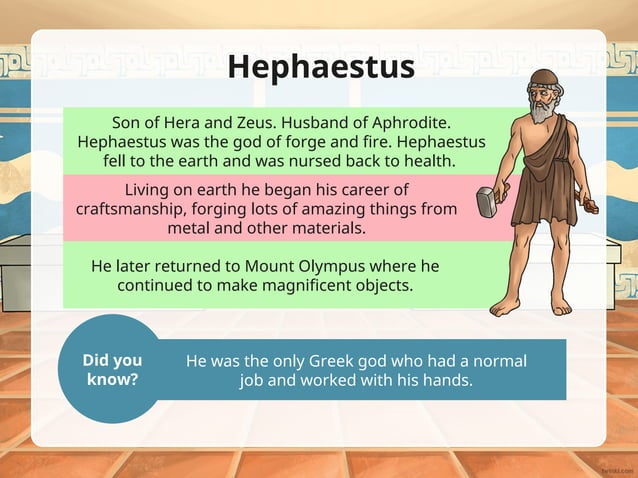 Hephaestus

Son of Hera and Zeus. Husband of Aphrodite. Hephaestus was the god of forge and fire. Hephaestus fell to the earth and was nursed back to health.

Living on earth he began his career of craftsmanship, forging lots of amazing things from metal and other materials.

He later returned to Mount Olympus where he continued to make magnificent objects.

Did you know?

He was the only Greek god who had a normal job and worked with his hands.

twinkl.com